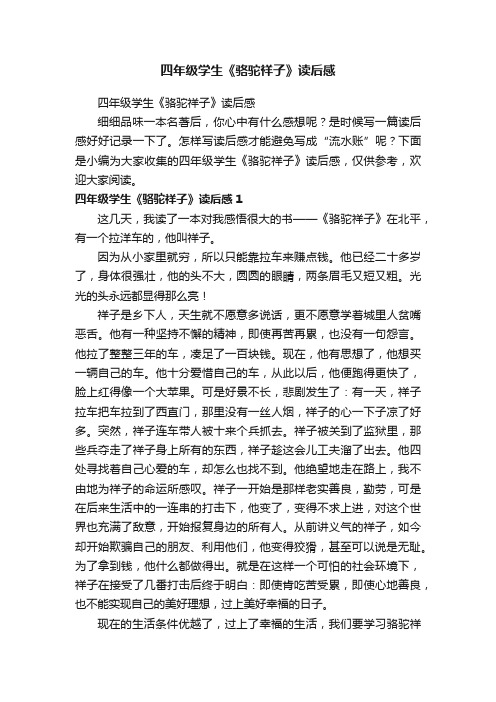 四年级学生《骆驼祥子》读后感

四年级学生《骆驼祥子》读后感

细细品味一本名著后，你心中有什么感想呢？是时候写一篇读后感好好记录一下了。怎样写读后感才能避免写成“流水账”呢？下面是小编为大家收集的四年级学生《骆驼祥子》读后感，仅供参考，欢迎大家阅读。

四年级学生《骆驼祥子》读后感 1

这几天，我读了一本对我感悟很大的书——《骆驼祥子》在北平，有一个拉洋车的，他叫祥子。

因为从小家里就穷，所以只能靠拉车来赚点钱。他已经二十多岁了，身体很强壮，他的头不大，圆圆的眼睛，两条眉毛又短又粗。光光的头永远都显得那么亮！

祥子是乡下人，天生就不愿意多说话，更不愿意学着城里人贫嘴恶舌。他有一种坚持不懈的精神，即使再苦再累，也没有一句怨言。他拉了整整三年的车，凑足了一百块钱。现在，他有思想了，他想买一辆自己的车。他十分爱惜自己的车，从此以后，他便跑得更快了，脸上红得像一个大苹果。可是好景不长，悲剧发生了：有一天，祥子拉车把车拉到了西直门，那里没有一丝人烟，祥子的心一下子凉了好多。突然，祥子连车带人被十来个兵抓去。祥子被关到了监狱里，那些兵夺走了祥子身上所有的东西，祥子趁这会儿工夫溜了出去。他四处寻找着自己心爱的车，却怎么也找不到。他绝望地走在路上，我不由地为祥子的命运所感叹。祥子一开始是那样老实善良，勤劳，可是在后来生活中的一连串的打击下，他变了，变得不求上进，对这个世界也充满了敌意，开始报复身边的所有人。从前讲义气的祥子，如今却开始欺骗自己的朋友、利用他们，他变得狡猾，甚至可以说是无耻。为了拿到钱，他什么都做得出。就是在这样一个可怕的社会环境下，祥子在接受了几番打击后终于明白：即使肯吃苦受累，即使心地善良，也不能实现自己的美好理想，过上美好幸福的日子。

现在的生活条件优越了，过上了幸福的生活，我们要学习骆驼祥